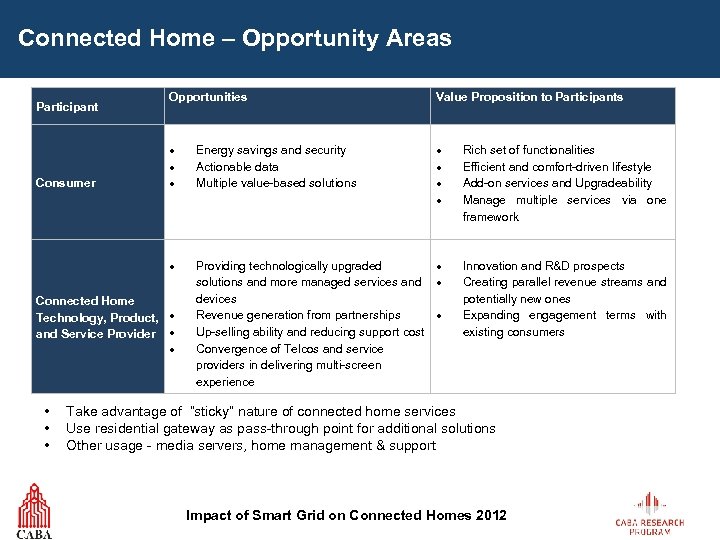 Connected Home – Opportunity Areas

| Participant | Opportunities | Value Proposition to Participants |
|---|---|---|
| Consumer | • Energy savings and security • Actionable data • Multiple value-based solutions | • Rich set of functionalities • Efficient and comfort-driven lifestyle • Add-on services and Upgradeability • Manage multiple services via one framework |
| Connected Home Technology, Product, and Service Provider | • Providing technologically upgraded solutions and more managed services and devices • Revenue generation from partnerships • Up-selling ability and reducing support cost • Convergence of Telcos and service providers in delivering multi-screen experience | • Innovation and R&D prospects • Creating parallel revenue streams and potentially new ones • Expanding engagement terms with existing consumers |

• Take advantage of "sticky" nature of connected home services
• Use residential gateway as pass-through point for additional solutions
• Other usage - media servers, home management & support

CABA

Impact of Smart Grid on Connected Homes 2012

CABA RESEARCH PROGRAM